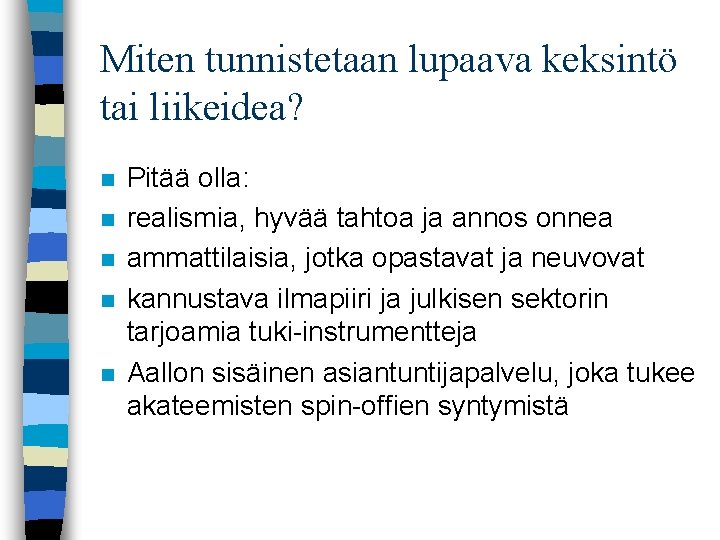 Miten tunnistetaan lupaava keksintö tai liikeidea?

- Pitää olla:
- realismia, hyvää tahtoa ja annos onnea
- ammattilaisia, jotka opastavat ja neuvovat
- kannustava ilmapiiri ja julkisen sektorin tarjoamia tuki-instrumentteja
- Aallon sisäinen asiantuntijapalvelu, joka tukee akateemisten spin-offien syntymistä